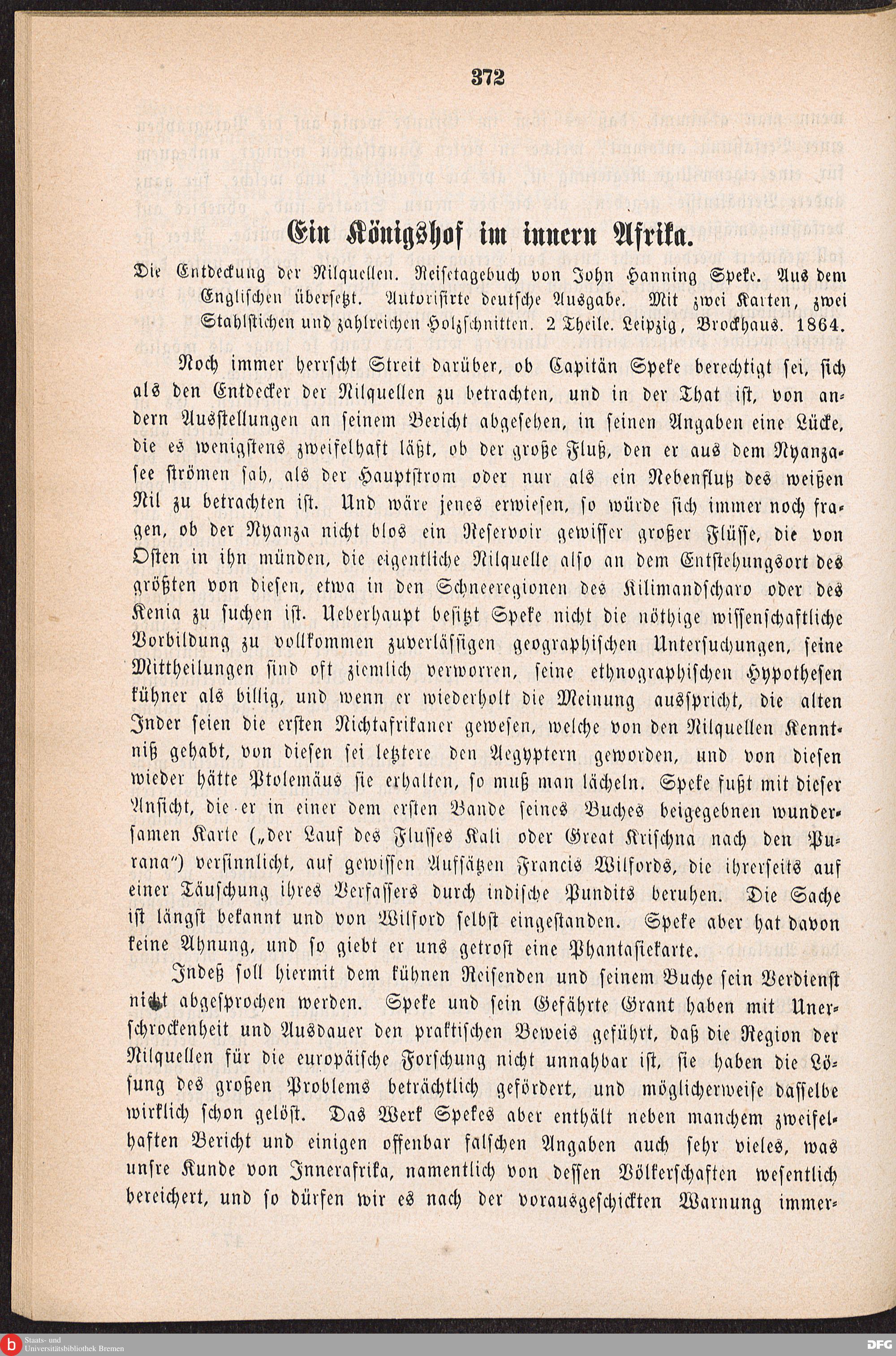 372

Ein Königshof im innern Afrika.

Die Entdeckung der Nilquellen. Reisetagebuch von John Hanning Speke. Aus dem Englischen übersetzt. Autorisirte deutsche Ausgabe. Mit zwei Karten, zwei Stahlstichen und zahlreichen Holzschnitten. 2 Theile. Leipzig, Brockhaus. 1864.

Noch immer herrscht Streit darüber, ob Capitän Speke berechtigt sei, sich als den Entdecker der Nilquellen zu betrachten, und in der That ist, von andern Ausstellungen an seinem Bericht abgesehen, in seinen Angaben eine Lücke, die es wenigstens zweifelhaft läßt, ob der große Fluß, den er aus dem Nyanzasee strömen sah, als der Hauptstrom oder nur als ein Nebenfluß des weißen Nil zu betrachten ist. Und wäre jenes erwiesen, so würde sich immer noch fragen, ob der Nyanza nicht blos ein Reservoir gewisser großer Flüsse, die von Osten in ihn münden, die eigentliche Nilquelle also an dem Entstehungsort des größten von diesen, etwa in den Schneeregionen des Kilimandscharo oder des Kenia zu suchen ist. Ueberhaupt besitzt Speke nicht die nöthige wissenschaftliche Vorbildung zu vollkommen zuverlässigen geographischen Untersuchungen, seine Mittheilungen sind oft ziemlich verworren, seine ethnographischen Hypothesen kühner als billig, und wenn er wiederholt die Meinung ausspricht, die alten Inder seien die ersten Nichtafrikaner gewesen, welche von den Nilquellen Kenntniß gehabt, von diesen sei letztere den Aegyptern geworden, und von diesen wieder hätte Ptolemäus sie erhalten, so muß man lächeln. Speke fußt mit dieser Ansicht, die er in einer dem ersten Bande seines Buches beigegebnen wundersamen Karte („der Lauf des Flusses Kali oder Great Krischna nach den Purana") versinnlicht, auf gewissen Aufsätzen Francis Wilfords, die ihrerseits auf einer Täuschung ihres Verfassers durch indische Pundits beruhen. Die Sache ist längst bekannt und von Wilford selbst eingestanden. Speke aber hat davon keine Ahnung, und so giebt er uns getrost eine Phantasiekarte.

Indeß soll hiermit dem kühnen Reisenden und seinem Buche sein Verdienst nicht abgesprochen werden. Speke und sein Gefährte Grant haben mit Unerschrockenheit und Ausdauer den praktischen Beweis geführt, daß die Region der Nilquellen für die europäische Forschung nicht unnahbar ist, sie haben die Lösung des großen Problems beträchtlich gefördert, und möglicherweise dasselbe wirklich schon gelöst. Das Werk Spekes aber enthält neben manchem zweifelhaften Bericht und einigen offenbar falschen Angaben auch sehr vieles, was unsre Kunde von Innerafrika, namentlich von dessen Völkerschaften wesentlich bereichert, und so dürfen wir es nach der vorausgeschickten Warnung immer-

Staats- und Universitätsbibliothek Bremen
DFG